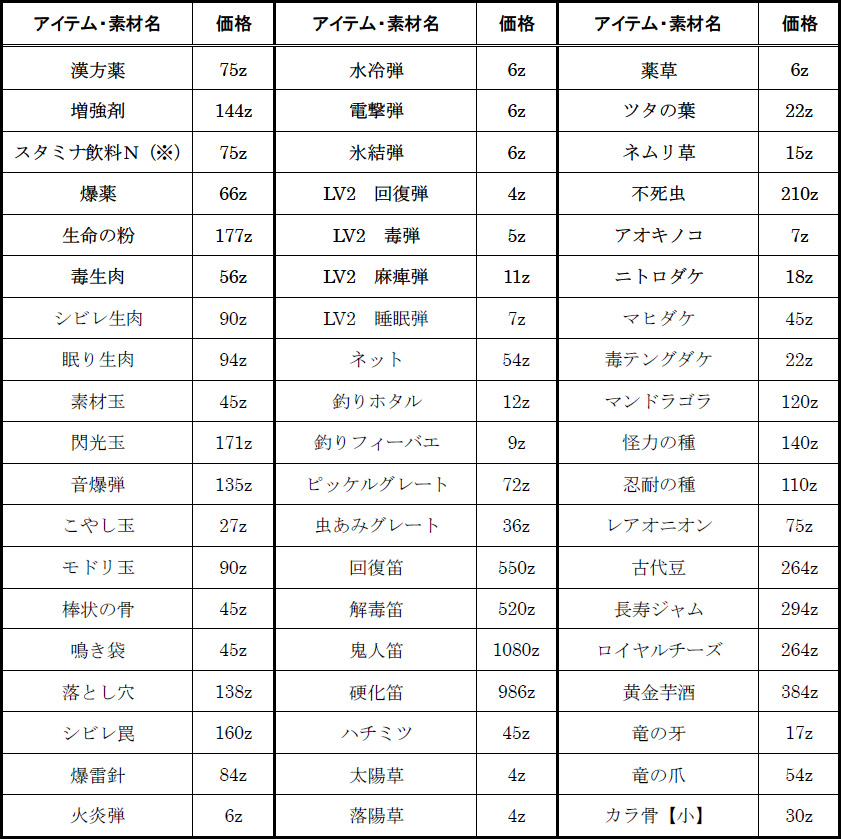 | アイテム・素材名 | 価格 | アイテム・素材名 | 価格 | アイテム・素材名 | 価格 |
|---|---|---|---|---|---|
| 漢方薬 | 75z | 水冷弾 | 6z | 薬草 | 6z |
| 増強剤 | 144z | 電撃弾 | 6z | ツタの葉 | 22z |
| スタミナ飲料N（※） | 75z | 氷結弾 | 6z | ネムリ草 | 15z |
| 爆薬 | 66z | LV2　回復弾 | 4z | 不死虫 | 210z |
| 生命の粉 | 177z | LV2　毒弾 | 5z | アオキノコ | 7z |
| 毒生肉 | 56z | LV2　麻痺弾 | 11z | ニトロダケ | 18z |
| シビレ生肉 | 90z | LV2　睡眠弾 | 7z | マヒダケ | 45z |
| 眠り生肉 | 94z | ネット | 54z | 毒テングダケ | 22z |
| 素材玉 | 45z | 釣りホタル | 12z | マンドラゴラ | 120z |
| 閃光玉 | 171z | 釣りフィーバエ | 9z | 怪力の種 | 140z |
| 音爆弾 | 135z | ピッケルグレート | 72z | 忍耐の種 | 110z |
| こやし玉 | 27z | 虫あみグレート | 36z | レアオニオン | 75z |
| モドリ玉 | 90z | 回復笛 | 550z | 古代豆 | 264z |
| 棒状の骨 | 45z | 解毒笛 | 520z | 長寿ジャム | 294z |
| 鳴き袋 | 45z | 鬼人笛 | 1080z | ロイヤルチーズ | 264z |
| 落とし穴 | 138z | 硬化笛 | 986z | 黄金芋酒 | 384z |
| シビレ罠 | 160z | ハチミツ | 45z | 竜の牙 | 17z |
| 爆雷針 | 84z | 太陽草 | 4z | 竜の爪 | 54z |
| 火炎弾 | 6z | 落陽草 | 4z | カラ骨【小】 | 30z |